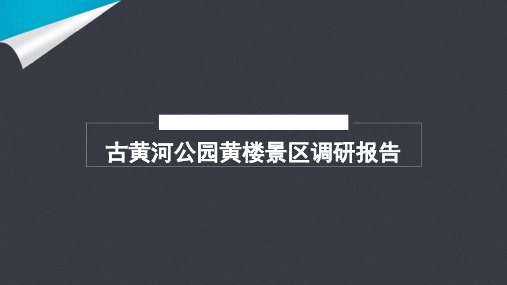 古黄河公园黄楼景区调研报告